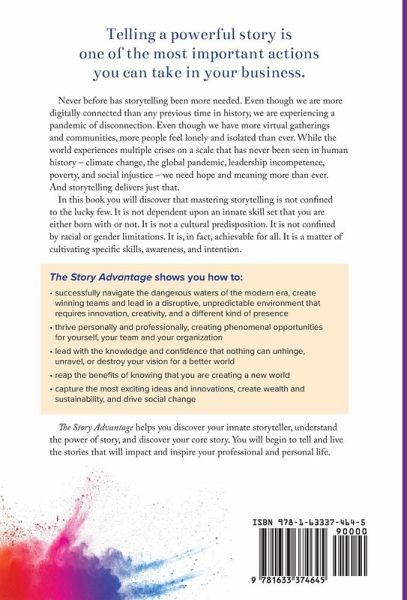 Telling a powerful story is one of the most important actions you can take in your business.

Never before has storytelling been more needed. Even though we are more digitally connected than any previous time in history, we are experiencing a pandemic of disconnection. Even though we have more virtual gatherings and communities, more people feel lonely and isolated than ever. While the world experiences multiple crises on a scale that has never been seen in human history – climate change, the global pandemic, leadership incompetence, poverty, and social injustice – we need hope and meaning more than ever. And storytelling delivers just that.

In this book you will discover that mastering storytelling is not confined to the lucky few. It is not dependent upon an innate skill set that you are either born with or not. It is not a cultural predisposition. It is not confined by racial or gender limitations. It is, in fact, achievable for all. It is a matter of cultivating specific skills, awareness, and intention.

The Story Advantage shows you how to:

• successfully navigate the dangerous waters of the modern era, create winning teams and lead in a disruptive, unpredictable environment that requires innovation, creativity, and a different kind of presence
• thrive personally and professionally, creating phenomenal opportunities for yourself, your team and your organization
• lead with the knowledge and confidence that nothing can unhinge, unravel, or destroy your vision for a better world
• reap the benefits of knowing that you are creating a new world
• capture the most exciting ideas and innovations, create wealth and sustainability, and drive social change

The Story Advantage helps you discover your innate storyteller, understand the power of story, and discover your core story. You will begin to tell and live the stories that will impact and inspire your professional and personal life.

ISBN 978-1-63337-464-5
90000
9 781633 374645